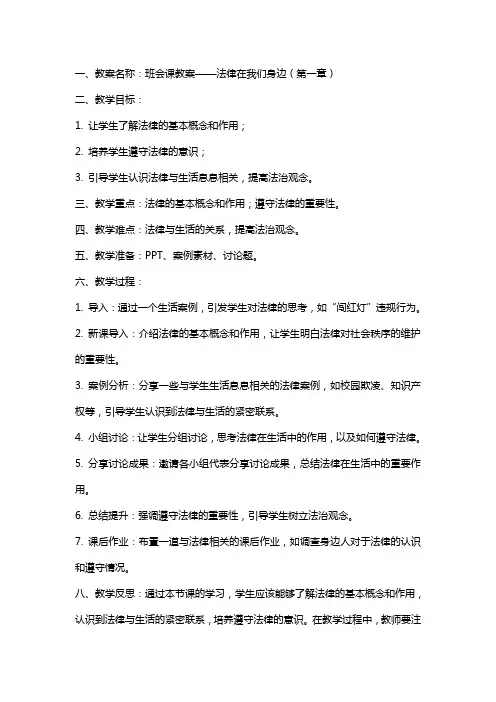 一、教案名称：班会课教案——法律在我们身边（第一章）

二、教学目标：

1. 让学生了解法律的基本概念和作用；

2. 培养学生遵守法律的意识；

3. 引导学生认识法律与生活息息相关，提高法治观念。

三、教学重点：法律的基本概念和作用；遵守法律的重要性。

四、教学难点：法律与生活的关系，提高法治观念。

五、教学准备：PPT、案例素材、讨论题。

六、教学过程：

1. 导入：通过一个生活案例，引发学生对法律的思考，如“闯红灯”违规行为。

2. 新课导入：介绍法律的基本概念和作用，让学生明白法律对社会秩序的维护的重要性。

3. 案例分析：分享一些与学生生活息息相关的法律案例，如校园欺凌、知识产权等，引导学生认识到法律与生活的紧密联系。

4. 小组讨论：让学生分组讨论，思考法律在生活中的作用，以及如何遵守法律。

5. 分享讨论成果：邀请各小组代表分享讨论成果，总结法律在生活中的重要作用。

6. 总结提升：强调遵守法律的重要性，引导学生树立法治观念。

7. 课后作业：布置一道与法律相关的课后作业，如调查身边人对于法律的认识和遵守情况。

八、教学反思：通过本节课的学习，学生应该能够了解法律的基本概念和作用，认识到法律与生活的紧密联系，培养遵守法律的意识。在教学过程中，教师要注